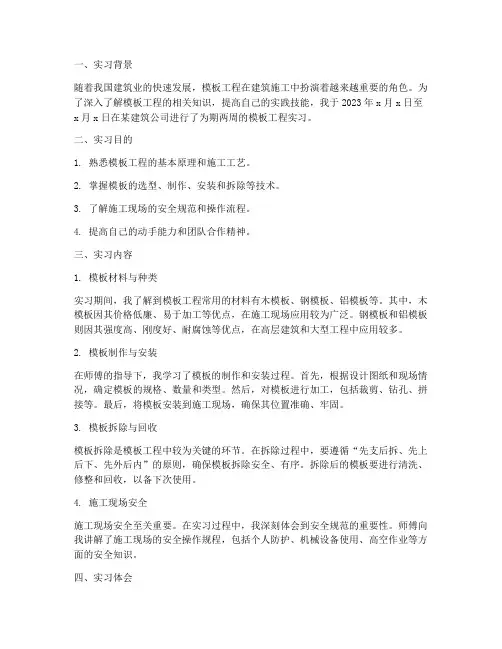 一、实习背景

随着我国建筑业的快速发展，模板工程在建筑施工中扮演着越来越重要的角色。为了深入了解模板工程的相关知识，提高自己的实践技能，我于 2023 年 x 月 x 日至 x 月 x 日在某建筑公司进行了为期两周的模板工程实习。

二、实习目的

1. 熟悉模板工程的基本原理和施工工艺。

2. 掌握模板的选型、制作、安装和拆除等技术。

3. 了解施工现场的安全规范和操作流程。

4. 提高自己的动手能力和团队合作精神。

三、实习内容

1. 模板材料与种类

实习期间，我了解到模板工程常用的材料有木模板、钢模板、铝模板等。其中，木模板因其价格低廉、易于加工等优点，在施工现场应用较为广泛。钢模板和铝模板则因其强度高、刚度好、耐腐蚀等优点，在高层建筑和大型工程中应用较多。

2. 模板制作与安装

在师傅的指导下，我学习了模板的制作和安装过程。首先，根据设计图纸和现场情况，确定模板的规格、数量和类型。然后，对模板进行加工，包括裁剪、钻孔、拼接等。最后，将模板安装到施工现场，确保其位置准确、牢固。

3. 模板拆除与回收

模板拆除是模板工程中较为关键的环节。在拆除过程中，要遵循“先支后拆、先上后下、先外后内”的原则，确保模板拆除安全、有序。拆除后的模板要进行清洗、修整和回收，以备下次使用。

4. 施工现场安全

施工现场安全至关重要。在实习过程中，我深刻体会到安全规范的重要性。师傅向我讲解了施工现场的安全操作规程，包括个人防护、机械设备使用、高空作业等方面的安全知识。

四、实习体会